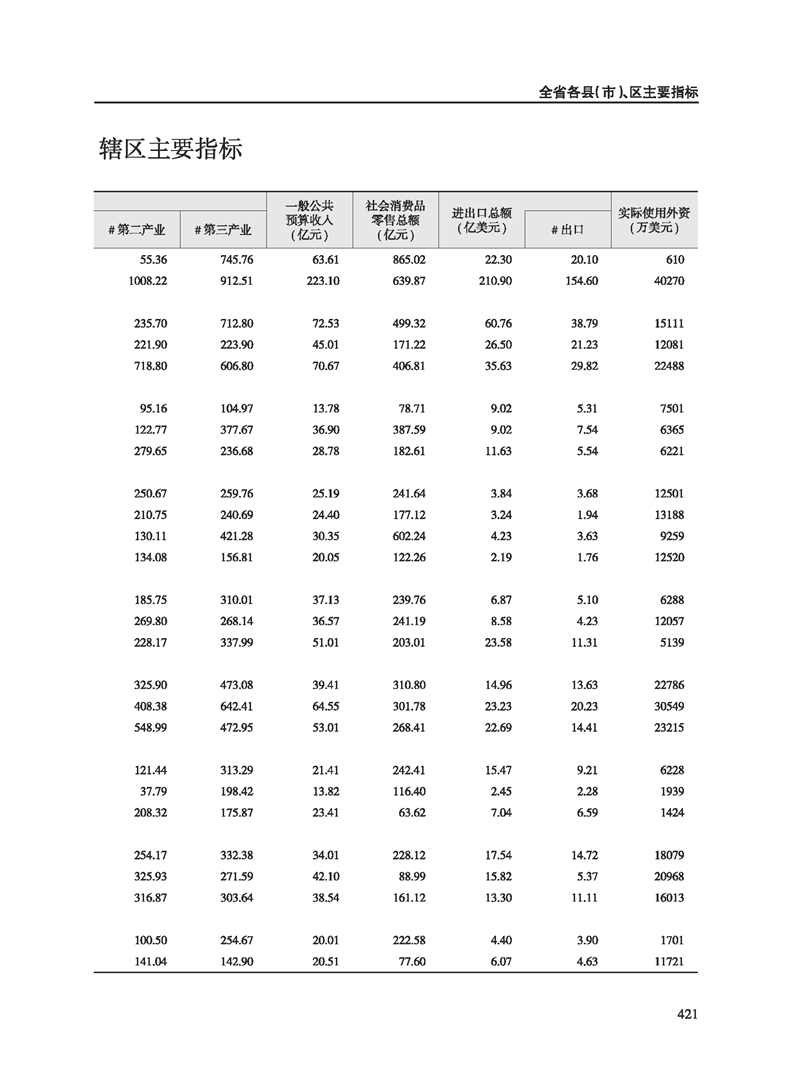 全省各县(市)、区主要指标

辖区主要指标

| #第二产业 | #第三产业 | 一般公共预算收入(亿元) | 社会消费品零售总额(亿元) | 进出口总额(亿美元) | #出口 | 实际使用外资(万美元) |
|---|---|---|---|---|---|---|
| 55.36 | 745.76 | 63.61 | 865.02 | 22.30 | 20.10 | 610 |
| 1008.22 | 912.51 | 223.10 | 639.87 | 210.90 | 154.60 | 40270 |
| 235.70 | 712.80 | 72.53 | 499.32 | 60.76 | 38.79 | 15111 |
| 221.90 | 223.90 | 45.01 | 171.22 | 26.50 | 21.23 | 12081 |
| 718.80 | 606.80 | 70.67 | 406.81 | 35.63 | 29.82 | 22488 |
| 95.16 | 104.97 | 13.78 | 78.71 | 9.02 | 5.31 | 7501 |
| 122.77 | 377.67 | 36.90 | 387.59 | 9.02 | 7.54 | 6365 |
| 279.65 | 236.68 | 28.78 | 182.61 | 11.63 | 5.54 | 6221 |
| 250.67 | 259.76 | 25.19 | 241.64 | 3.84 | 3.68 | 12501 |
| 210.75 | 240.69 | 24.40 | 177.12 | 3.24 | 1.94 | 13188 |
| 130.11 | 421.28 | 30.35 | 602.24 | 4.23 | 3.63 | 9259 |
| 134.08 | 156.81 | 20.05 | 122.26 | 2.19 | 1.76 | 12520 |
| 185.75 | 310.01 | 37.13 | 239.76 | 6.87 | 5.10 | 6288 |
| 269.80 | 268.14 | 36.57 | 241.19 | 8.58 | 4.23 | 12057 |
| 228.17 | 337.99 | 51.01 | 203.01 | 23.58 | 11.31 | 5139 |
| 325.90 | 473.08 | 39.41 | 310.80 | 14.96 | 13.63 | 22786 |
| 408.38 | 642.41 | 64.55 | 301.78 | 23.23 | 20.23 | 30549 |
| 548.99 | 472.95 | 53.01 | 268.41 | 22.69 | 14.41 | 23215 |
| 121.44 | 313.29 | 21.41 | 242.41 | 15.47 | 9.21 | 6228 |
| 37.79 | 198.42 | 13.82 | 116.40 | 2.45 | 2.28 | 1939 |
| 208.32 | 175.87 | 23.41 | 63.62 | 7.04 | 6.59 | 1424 |
| 254.17 | 332.38 | 34.01 | 228.12 | 17.54 | 14.72 | 18079 |
| 325.93 | 271.59 | 42.10 | 88.99 | 15.82 | 5.37 | 20968 |
| 316.87 | 303.64 | 38.54 | 161.12 | 13.30 | 11.11 | 16013 |
| 100.50 | 254.67 | 20.01 | 222.58 | 4.40 | 3.90 | 1701 |
| 141.04 | 142.90 | 20.51 | 77.60 | 6.07 | 4.63 | 11721 |

421